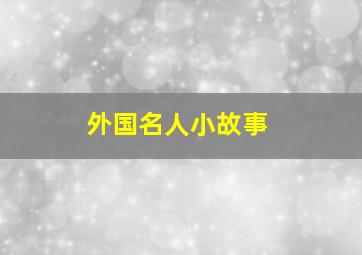 外国名人小故事